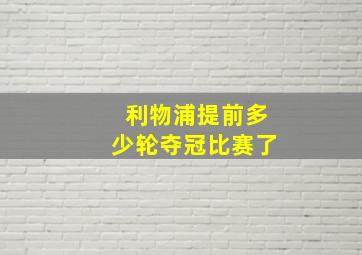 利物浦提前多少轮夺冠比赛了